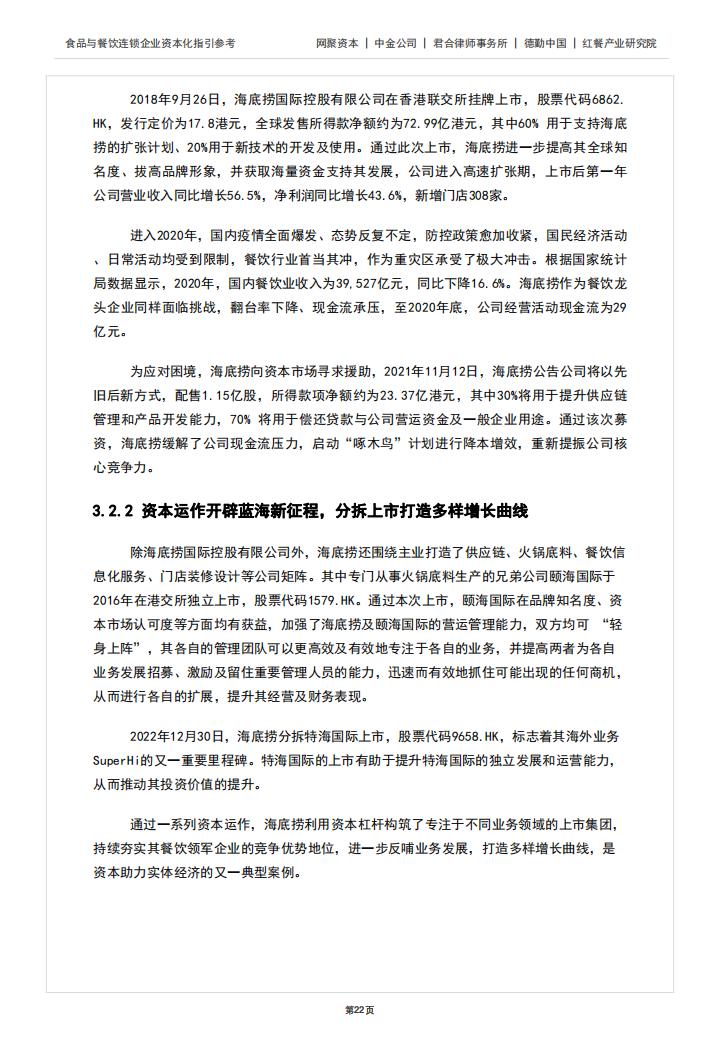 食品与餐饮连锁企业资本化指引参考

网聚资本 | 中金公司 | 君合律师事务所 | 德勤中国 | 红餐产业研究院

2018年9月26日，海底捞国际控股有限公司在香港联交所挂牌上市，股票代码6862.HK，发行定价为17.8港元，全球发售所得款净额约为72.99亿港元，其中60% 用于支持海底捞的扩张计划、20%用于新技术的开发及使用。通过此次上市，海底捞进一步提高其全球知名度、拔高品牌形象，并获取海量资金支持其发展，公司进入高速扩张期，上市后第一年公司营业收入同比增长56.5%，净利润同比增长43.6%，新增门店308家。

进入2020年，国内疫情全面爆发、态势反复不定，防控政策愈加收紧，国民经济活动、日常活动均受到限制，餐饮行业首当其冲，作为重灾区承受了极大冲击。根据国家统计局数据显示，2020年，国内餐饮业收入为39,527亿元，同比下降16.6%。海底捞作为餐饮龙头企业同样面临挑战，翻台率下降、现金流承压，至2020年底，公司经营活动现金流为29亿元。

为应对困境，海底捞向资本市场寻求援助，2021年11月12日，海底捞公告公司将以先旧后新方式，配售1.15亿股，所得款项净额约为23.37亿港元，其中30%将用于提升供应链管理和产品开发能力，70% 将用于偿还贷款与公司营运资金及一般企业用途。通过该次募资，海底捞缓解了公司现金流压力，启动“啄木鸟”计划进行降本增效，重新提振公司核心竞争力。

3.2.2 资本运作开辟蓝海新征程，分拆上市打造多样增长曲线

除海底捞国际控股有限公司外，海底捞还围绕主业打造了供应链、火锅底料、餐饮信息化服务、门店装修设计等公司矩阵。其中专门从事火锅底料生产的兄弟公司颐海国际于2016年在港交所独立上市，股票代码1579.HK。通过本次上市，颐海国际在品牌知名度、资本市场认可度等方面均有获益，加强了海底捞及颐海国际的营运管理能力，双方均可 “轻身上阵”，其各自的管理团队可以更高效及有效地专注于各自的业务，并提高两者为各自业务发展招募、激励及留住重要管理人员的能力，迅速而有效地抓住可能出现的任何商机，从而进行各自的扩展，提升其经营及财务表现。

2022年12月30日，海底捞分拆特海国际上市，股票代码9658.HK，标志着其海外业务SuperHi的又一重要里程碑。特海国际的上市有助于提升特海国际的独立发展和运营能力，从而推动其投资价值的提升。

通过一系列资本运作，海底捞利用资本杠杆构筑了专注于不同业务领域的上市集团，持续夯实其餐饮领军企业的竞争优势地位，进一步反哺业务发展，打造多样增长曲线，是资本助力实体经济的又一典型案例。

第22页